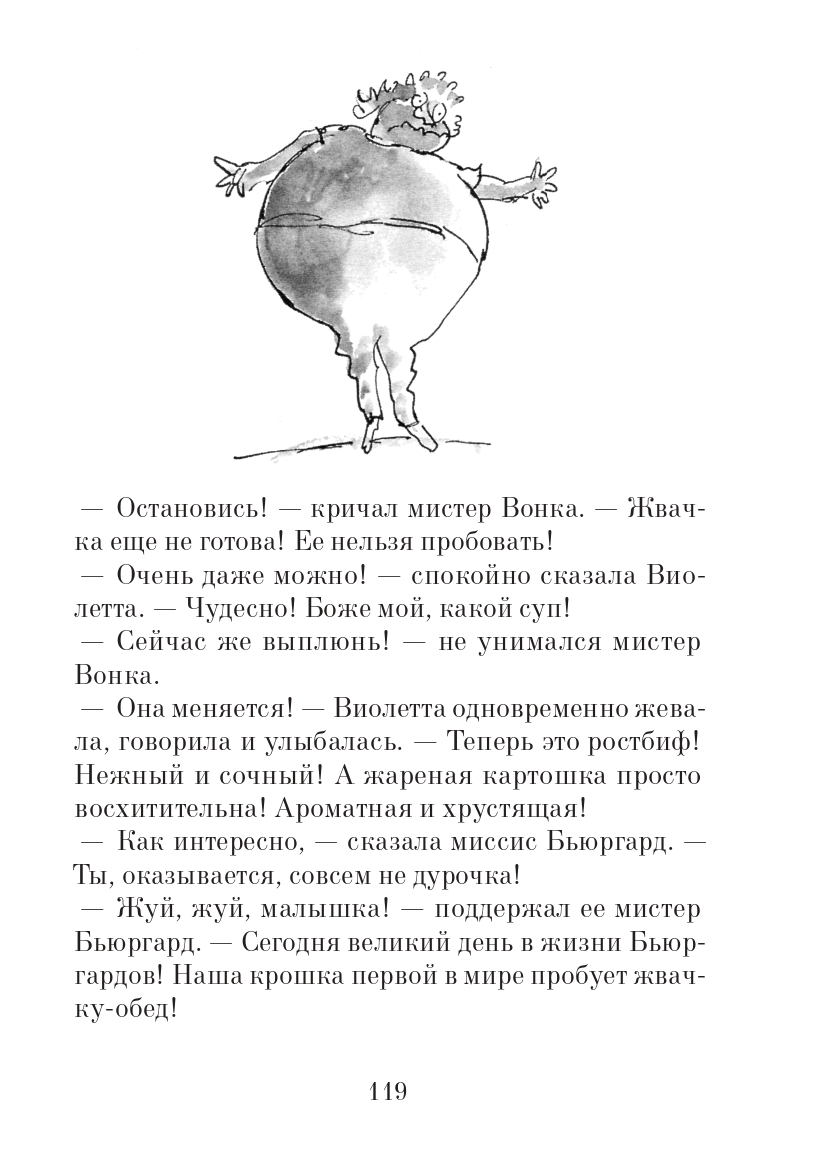 — Остановись! — кричал мистер Вонка. — Жвачка еще не готова! Ее нельзя пробовать!
— Очень даже можно! — спокойно сказала Виолетта. — Чудесно! Боже мой, какой суп!
— Сейчас же выплюнь! — не унимался мистер Вонка.
— Она меняется! — Виолетта одновременно жевала, говорила и улыбалась. — Теперь это ростбиф! Нежный и сочный! А жареная картошка просто восхитительна! Ароматная и хрустящая!
— Как интересно, — сказала миссис Бьюргард. — Ты, оказывается, совсем не дурочка!
— Жуй, жуй, малышка! — поддержал ее мистер Бьюргард. — Сегодня великий день в жизни Бьюргардов! Наша крошка первой в мире пробует жвачку-обед!

119